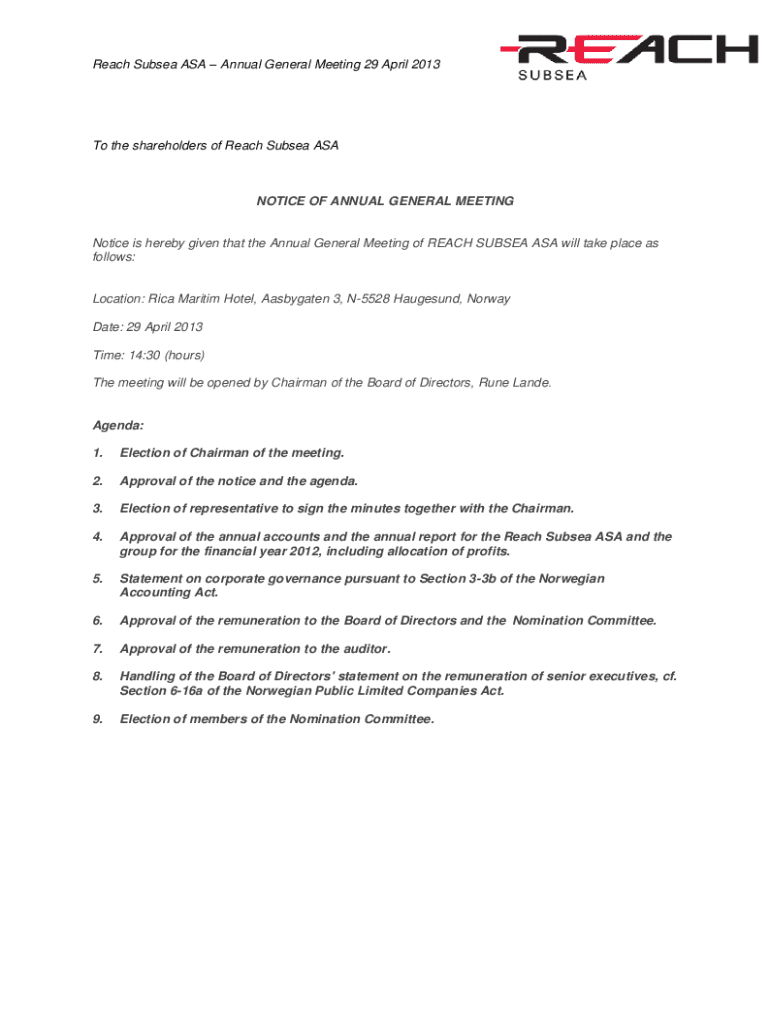 Reach Subsea ASA – Annual General Meeting 29 April 2013

REACH SUBSEA

To the shareholders of Reach Subsea ASA

NOTICE OF ANNUAL GENERAL MEETING

Notice is hereby given that the Annual General Meeting of REACH SUBSEA ASA will take place as follows:

Location: Rica Maritim Hotel, Aasbygaten 3, N-5528 Haugesund, Norway

Date: 29 April 2013

Time: 14:30 (hours)

The meeting will be opened by Chairman of the Board of Directors, Rune Lande.

Agenda:

1. Election of Chairman of the meeting.

2. Approval of the notice and the agenda.

3. Election of representative to sign the minutes together with the Chairman.

4. Approval of the annual accounts and the annual report for the Reach Subsea ASA and the group for the financial year 2012, including allocation of profits.

5. Statement on corporate governance pursuant to Section 3-3b of the Norwegian Accounting Act.

6. Approval of the remuneration to the Board of Directors and the Nomination Committee.

7. Approval of the remuneration to the auditor.

8. Handling of the Board of Directors' statement on the remuneration of senior executives, cf. Section 6-16a of the Norwegian Public Limited Companies Act.

9. Election of members of the Nomination Committee.